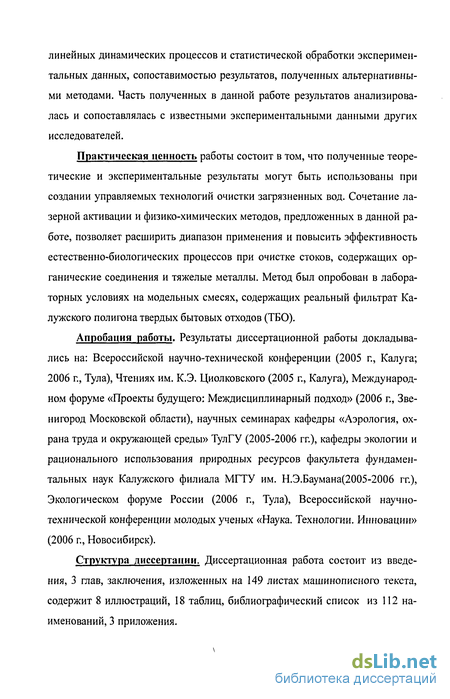 линейных динамических процессов и статистической обработки экспериментальных данных, сопоставимостью результатов, полученных альтернативными методами. Часть полученных в данной работе результатов анализировалась и сопоставлялась с известными экспериментальными данными других исследователей.

Практическая ценность работы состоит в том, что полученные теоретические и экспериментальные результаты могут быть использованы при создании управляемых технологий очистки загрязненных вод. Сочетание лазерной активации и физико-химических методов, предложенных в данной работе, позволяет расширить диапазон применения и повысить эффективность естественно-биологических процессов при очистке стоков, содержащих органические соединения и тяжелые металлы. Метод был опробован в лабораторных условиях на модельных смесях, содержащих реальный фильтрат Калужского полигона твердых бытовых отходов (ТБО).

Апробация работы. Результаты диссертационной работы докладывались на: Всероссийской научно-технической конференции (2005 г., Калуга; 2006 г., Тула), Чтениях им. К.Э. Циолковского (2005 г., Калуга), Международном форуме «Проекты будущего: Междисциплинарный подход» (2006 г., Звенигород Московской области), научных семинарах кафедры «Аэрология, охрана труда и окружающей среды» ТулГУ (2005-2006 гг.), кафедры экологии и рационального использования природных ресурсов факультета фундаментальных наук Калужского филиала МГТУ им. Н.Э.Баумана(2005-2006 гг.), Экологическом форуме России (2006 г., Тула), Всероссийской научно-технической конференции молодых ученых «Наука. Технологии. Инновации» (2006 г., Новосибирск).

Структура диссертации. Диссертационная работа состоит из введения, 3 глав, заключения, изложенных на 149 листах машинописного текста, содержит 8 иллюстраций, 18 таблиц, библиографический список из 112 наименований, 3 приложения.

dsLib.net
библиотека диссертаций